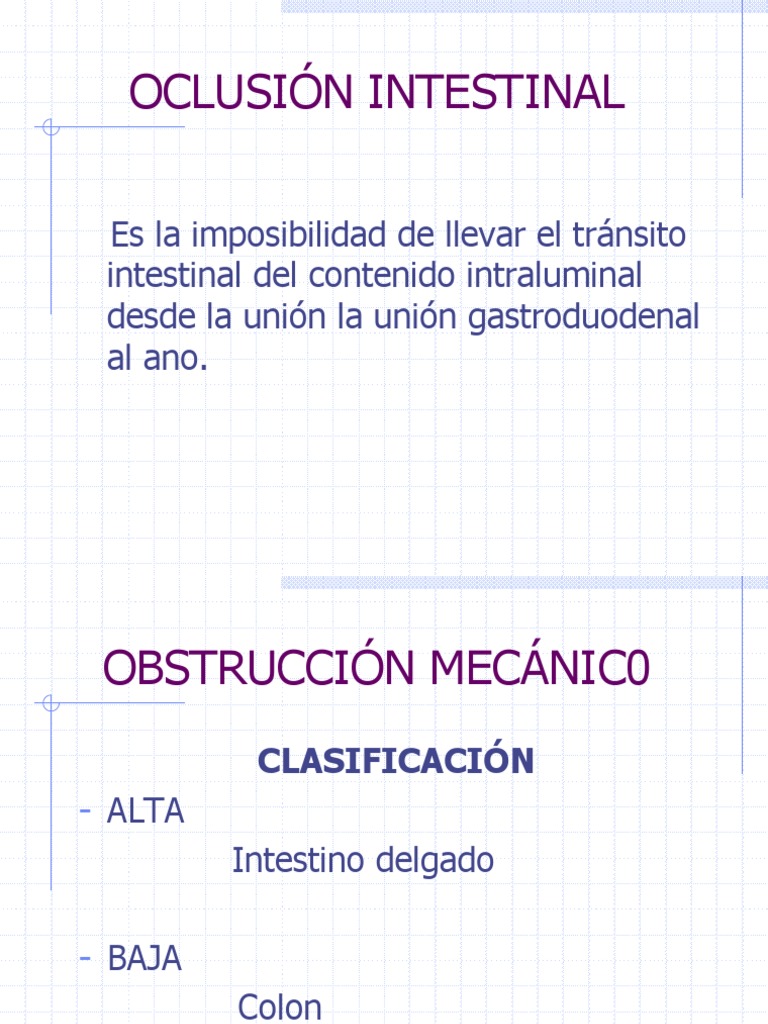 OCLUSIÓN INTESTINAL

Es la imposibilidad de llevar el tránsito intestinal del contenido intraluminal desde la unión la unión gastroduodenal al ano.

OBSTRUCCIÓN MECÁNIC0

CLASIFICACIÓN

- ALTA

Intestino delgado

- BAJA

Colon